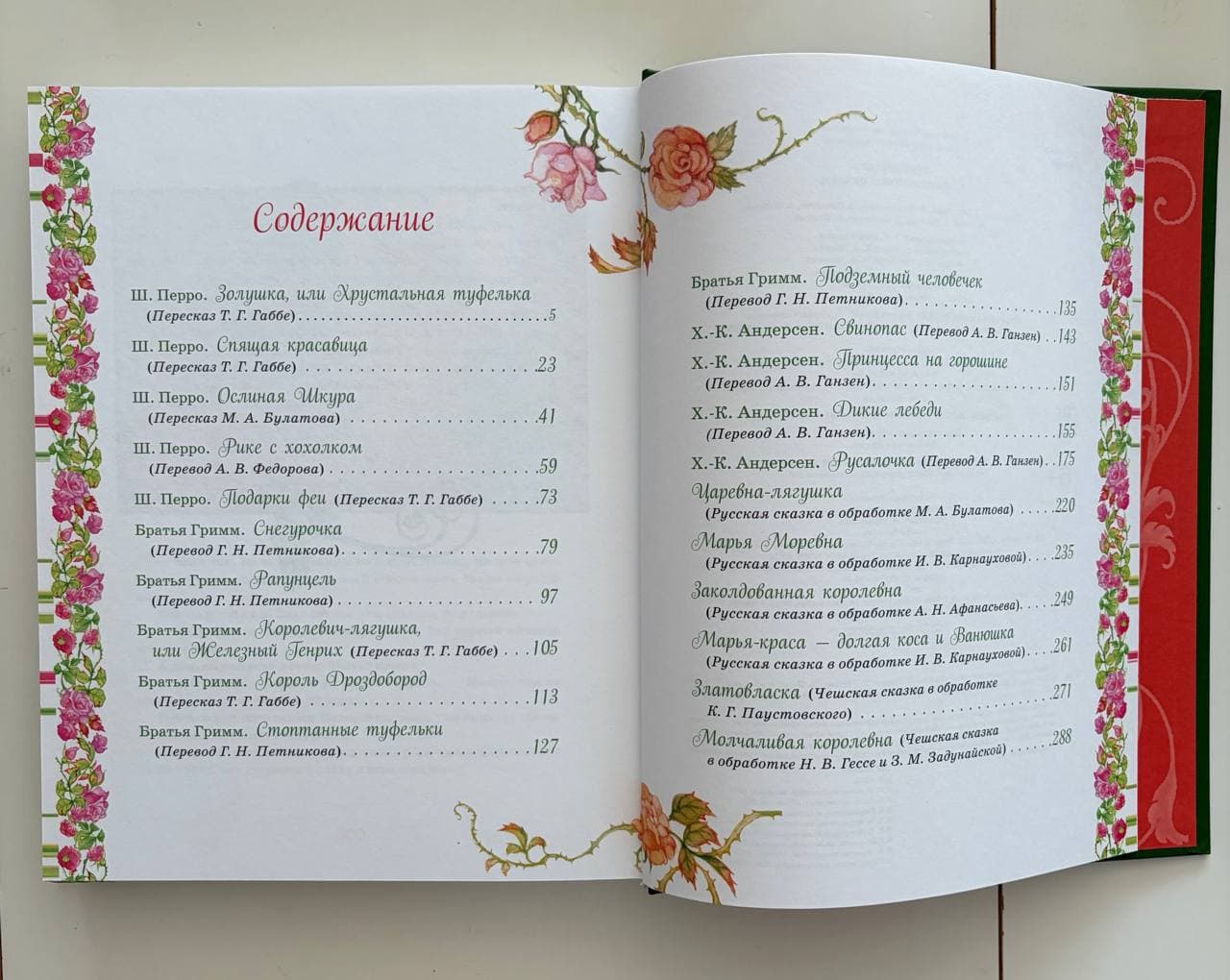 Содержание

Ш. Перро. Золушка, или Хрустальная туфелька
(Пересказ Т. Г. Габбе) 5

Ш. Перро. Спящая красавица
(Пересказ Т. Г. Габбе) 23

Ш. Перро. Ослиная Шкура
(Пересказ М. А. Булатова) 41

Ш. Перро. Рике с хохолком
(Перевод А. В. Федорова) 59

Ш. Перро. Подарки феи (Пересказ Т. Г. Габбе) 73

Братья Гримм. Снегурочка
(Перевод Г. Н. Петникова) 79

Братья Гримм. Рапунцель
(Перевод Г. Н. Петникова) 97

Братья Гримм. Королевич-лягушка,
или Железный Генрих (Пересказ Т. Г. Габбе) 105

Братья Гримм. Король Дроздобород
(Пересказ Т. Г. Габбе) 113

Братья Гримм. Стоптанные туфельки
(Перевод Г. Н. Петникова) 127

Братья Гримм. Подземный человечек
(Перевод Г. Н. Петникова) 135

Х.-К. Андерсен. Свинопас (Перевод А. В. Ганзен) 143

Х.-К. Андерсен. Принцесса на горошине
(Перевод А. В. Ганзен) 151

Х.-К. Андерсен. Дикие лебеди
(Перевод А. В. Ганзен) 155

Х.-К. Андерсен. Русалочка (Перевод А. В. Ганзен) 175

Царевна-лягушка
(Русская сказка в обработке М. А. Булатова) 220

Марья Моревна
(Русская сказка в обработке И. В. Карнауховой) 235

Заколдованная королевна
(Русская сказка в обработке А. Н. Афанасьева) 249

Марья-краса — долгая коса и Ванюшка
(Русская сказка в обработке И. В. Карнауховой) 261

Златовласка (Чешская сказка в обработке
К. Г. Паустовского) 271

Молчаливая королевна (Чешская сказка
в обработке Н. В. Гессе и З. М. Задунайской) 288